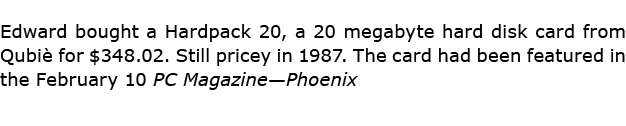 Edward bought a Hardpack 20, a 20 megabyte hard disk card from Qubiè for \$348.02. Still pricey in 1987. The card had been featured in the February 10 PC Magazine—Phoenix